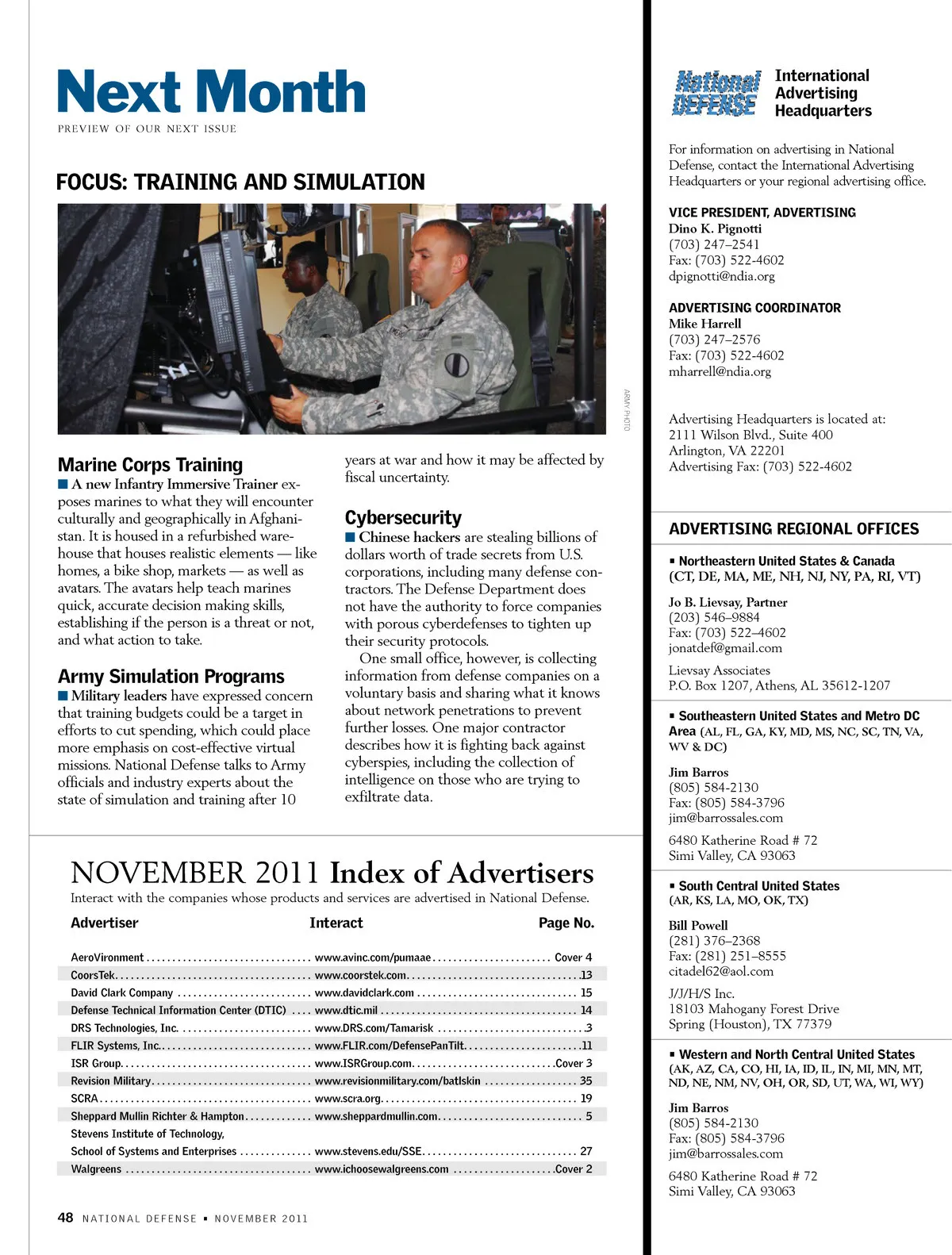 Next Month
PREVIEW OF OUR NEXT ISSUE

FOCUS: TRAINING AND SIMULATION

ARMY PHOTO

Marine Corps Training
■ A new Infantry Immersive Trainer exposes marines to what they will encounter culturally and geographically in Afghanistan. It is housed in a refurbished warehouse that houses realistic elements — like homes, a bike shop, markets — as well as avatars. The avatars help teach marines quick, accurate decision making skills, establishing if the person is a threat or not, and what action to take.

Army Simulation Programs
■ Military leaders have expressed concern that training budgets could be a target in efforts to cut spending, which could place more emphasis on cost-effective virtual missions. National Defense talks to Army officials and industry experts about the state of simulation and training after 10 years at war and how it may be affected by fiscal uncertainty.

Cybersecurity
■ Chinese hackers are stealing billions of dollars worth of trade secrets from U.S. corporations, including many defense contractors. The Defense Department does not have the authority to force companies with porous cyberdefenses to tighten up their security protocols.

One small office, however, is collecting information from defense companies on a voluntary basis and sharing what it knows about network penetrations to prevent further losses. One major contractor describes how it is fighting back against cyberspies, including the collection of intelligence on those who are trying to exfiltrate data.

NOVEMBER 2011 Index of Advertisers
Interact with the companies whose products and services are advertised in National Defense.

| Advertiser | Interact | Page No. |
|---|---|---|
| AeroVironment | www.avinc.com/pumaae | Cover 4 |
| CoorsTek | www.coorstek.com | 13 |
| David Clark Company | www.davidclark.com | 15 |
| Defense Technical Information Center (DTIC) | www.dtic.mil | 14 |
| DRS Technologies, Inc. | www.DRS.com/Tamarisk | 3 |
| FLIR Systems, Inc. | www.FLIR.com/DefensePanTilt | 11 |
| ISR Group | www.ISRGroup.com | Cover 3 |
| Revision Military | www.revisionmilitary.com/batlskin | 35 |
| SCRA | www.scra.org | 19 |
| Sheppard Mullin Richter & Hampton | www.sheppardmullin.com | 5 |
| Stevens Institute of Technology, School of Systems and Enterprises | www.stevens.edu/SSE | 27 |
| Walgreens | www.ichoosewalgreens.com | Cover 2 |

48 NATIONAL DEFENSE ▪ NOVEMBER 2011

National DEFENSE International Advertising Headquarters

For information on advertising in National Defense, contact the International Advertising Headquarters or your regional advertising office.

VICE PRESIDENT, ADVERTISING
Dino K. Pignotti
(703) 247–2541
Fax: (703) 522-4602
dpignotti@ndia.org

ADVERTISING COORDINATOR
Mike Harrell
(703) 247–2576
Fax: (703) 522-4602
mharrell@ndia.org

Advertising Headquarters is located at:
2111 Wilson Blvd., Suite 400
Arlington, VA 22201
Advertising Fax: (703) 522-4602

ADVERTISING REGIONAL OFFICES

▪ Northeastern United States & Canada
(CT, DE, MA, ME, NH, NJ, NY, PA, RI, VT)

Jo B. Lievsay, Partner
(203) 546–9884
Fax: (703) 522–4602
jonatdef@gmail.com

Lievsay Associates
P.O. Box 1207, Athens, AL 35612-1207

▪ Southeastern United States and Metro DC Area (AL, FL, GA, KY, MD, MS, NC, SC, TN, VA, WV & DC)

Jim Barros
(805) 584-2130
Fax: (805) 584-3796
jim@barrossales.com

6480 Katherine Road # 72
Simi Valley, CA 93063

▪ South Central United States
(AR, KS, LA, MO, OK, TX)

Bill Powell
(281) 376–2368
Fax: (281) 251–8555
citadel62@aol.com

J/J/H/S Inc.
18103 Mahogany Forest Drive
Spring (Houston), TX 77379

▪ Western and North Central United States
(AK, AZ, CA, CO, HI, IA, ID, IL, IN, MI, MN, MT, ND, NE, NM, NV, OH, OR, SD, UT, WA, WI, WY)

Jim Barros
(805) 584-2130
Fax: (805) 584-3796
jim@barrossales.com

6480 Katherine Road # 72
Simi Valley, CA 93063